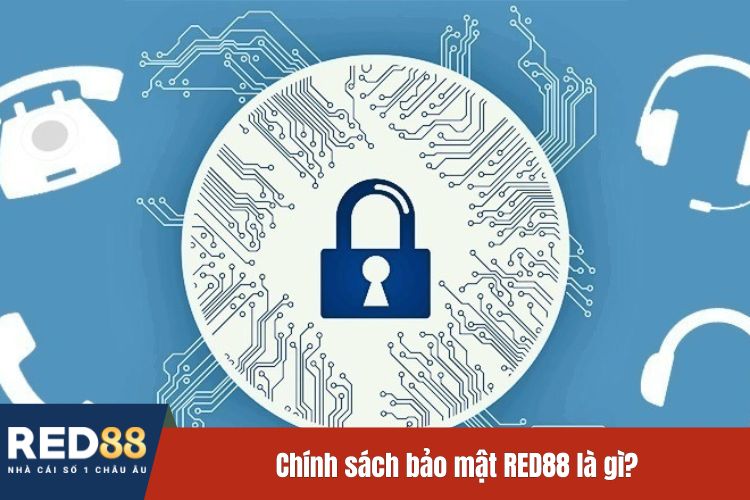 RED88
NHÀ CÁI SỐ 1 CHÂU ÂU

Chính sách bảo mật RED88 là gì?